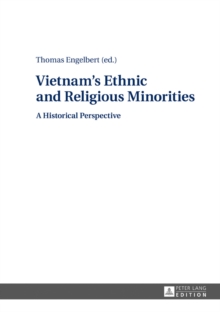 Thomas Engelbert (ed.)

Vietnam's Ethnic and Religious Minorities

A Historical Perspective

PETER LANG
EDITION